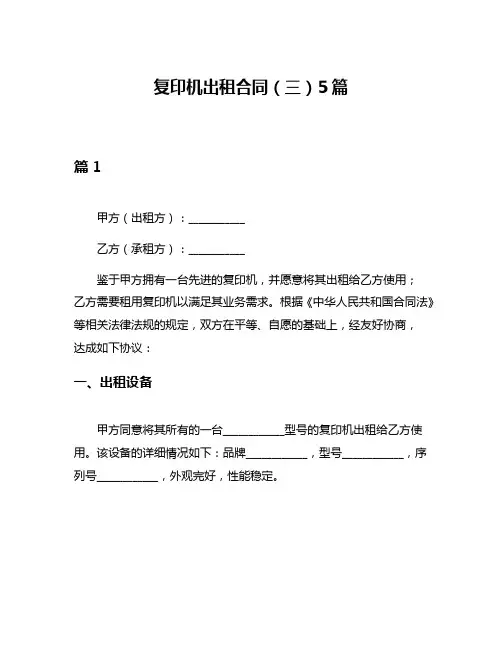 复印机出租合同（三）5篇

篇 1

甲方（出租方）：__________

乙方（承租方）：__________

鉴于甲方拥有一台先进的复印机，并愿意将其出租给乙方使用；乙方需要租用复印机以满足其业务需求。根据《中华人民共和国合同法》等相关法律法规的规定，双方在平等、自愿的基础上，经友好协商，达成如下协议：

一、出租设备

甲方同意将其所有的一台__________型号的复印机出租给乙方使用。该设备的详细情况如下：品牌__________，型号__________，序列号__________，外观完好，性能稳定。